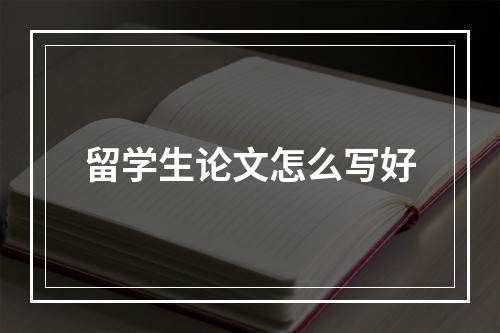 留学生论文怎么写好